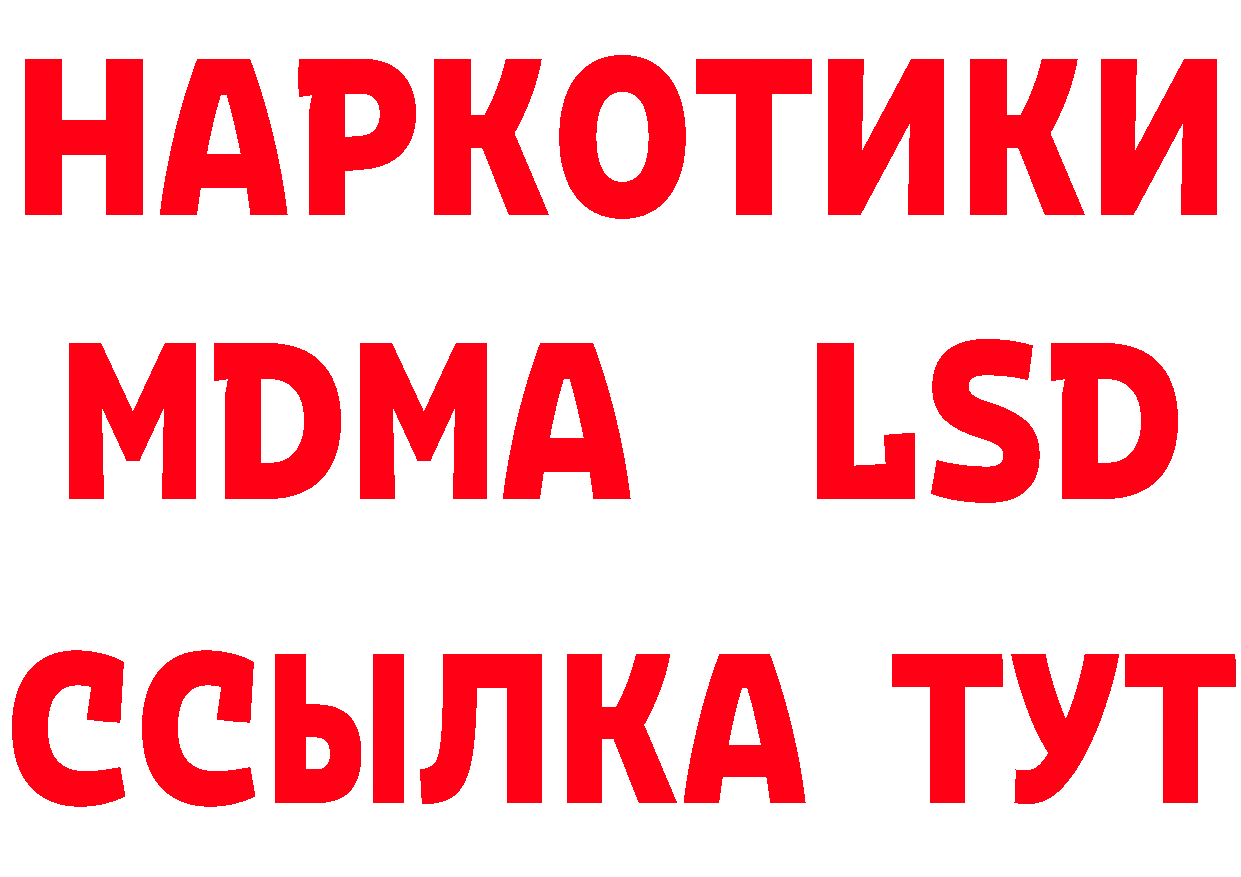 НАРКОТИКИ
MDMA LSD
ССЫЛКА ТУТ